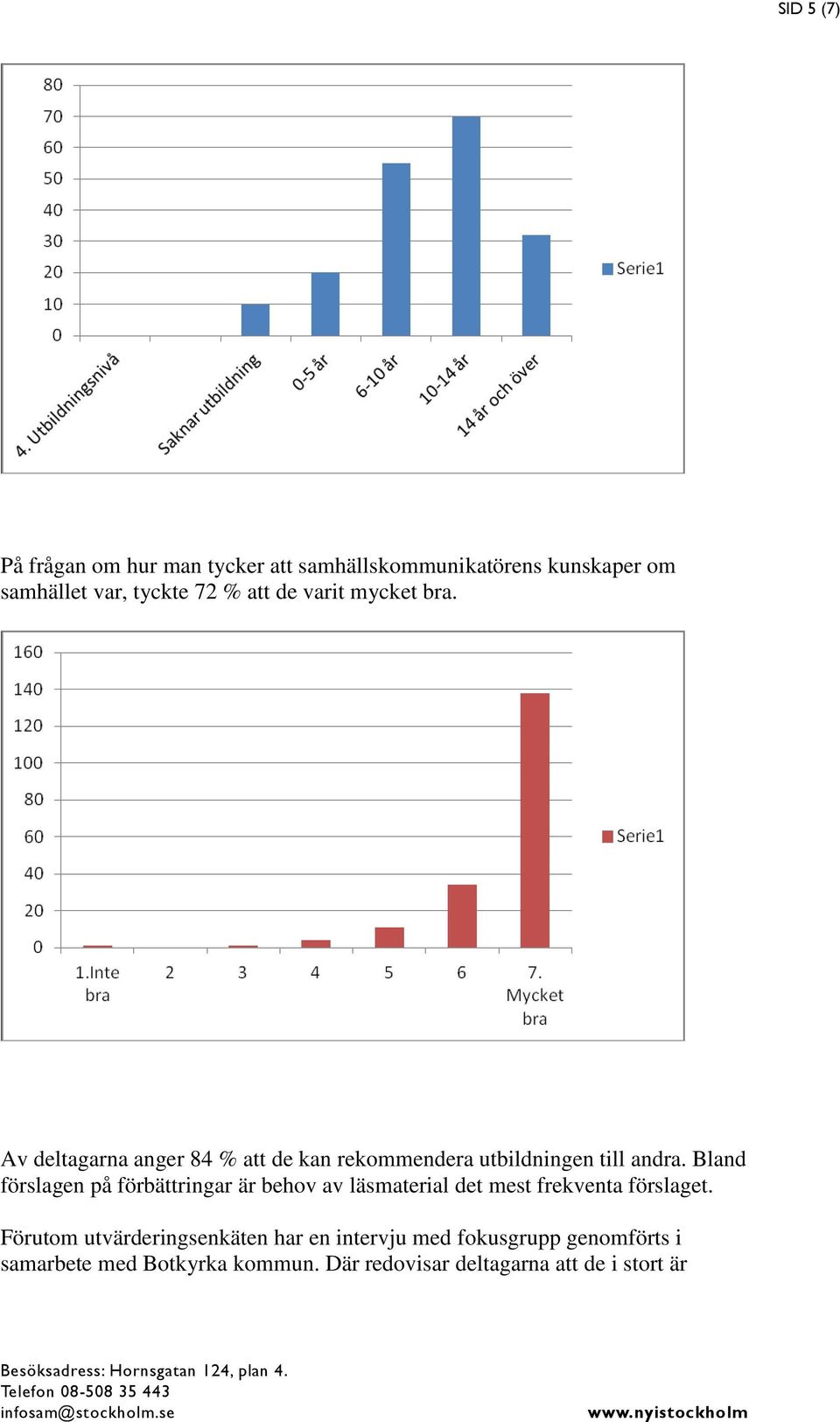 SID 5 (7)

80
70
60
50
40
30
20
10
0

4. Utbildningsnivå
Saknar utbildning
0-5 år
6-10 år
10-14 år
14 år och över

Serie1

På frågan om hur man tycker att samhällskommunikatörens kunskaper om samhället var, tyckte 72 % att de varit mycket bra.

160
140
120
100
80
60
40
20
0

1.Inte bra
2
3
4
5
6
7. Mycket bra

Serie1

Av deltagarna anger 84 % att de kan rekommendera utbildningen till andra. Bland förslagen på förbättringar är behov av läsmaterial det mest frekventa förslaget.

Förutom utvärderingsenkäten har en intervju med fokusgrupp genomförts i samarbete med Botkyrka kommun. Där redovisar deltagarna att de i stort är

Besöksadress: Hornsgatan 124, plan 4.
Telefon 08-508 35 443
infosam@stockholm.se
www.nyistockholm